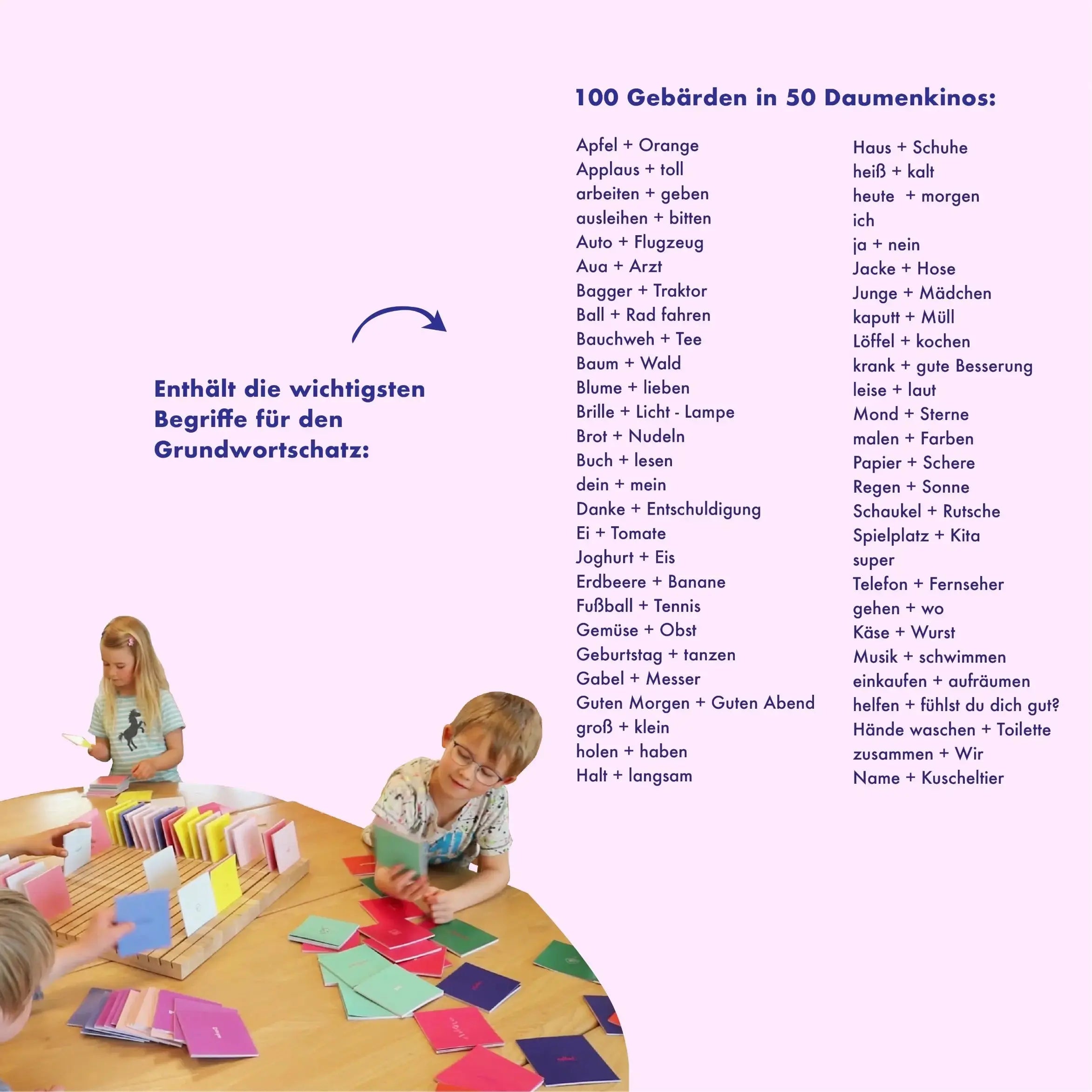 Enthält die wichtigsten Begriffe für den Grundwortschatz:

100 Gebärden in 50 Daumenkinos:

Apfel + Orange
Applaus + toll
arbeiten + geben
ausleihen + bitten
Auto + Flugzeug
Aua + Arzt
Bagger + Traktor
Ball + Rad fahren
Bauchweh + Tee
Baum + Wald
Blume + lieben
Brille + Licht - Lampe
Brot + Nudeln
Buch + lesen
dein + mein
Danke + Entschuldigung
Ei + Tomate
Joghurt + Eis
Erdbeere + Banane
Fußball + Tennis
Gemüse + Obst
Geburtstag + tanzen
Gabel + Messer
Guten Morgen + Guten Abend
groß + klein
holen + haben
Halt + langsam

Haus + Schuhe
heiß + kalt
heute + morgen
ich
ja + nein
Jacke + Hose
Junge + Mädchen
kaputt + Müll
Löffel + kochen
krank + gute Besserung
leise + laut
Mond + Sterne
malen + Farben
Papier + Schere
Regen + Sonne
Schaukel + Rutsche
Spielplatz + Kita
super
Telefon + Fernseher
gehen + wo
Käse + Wurst
Musik + schwimmen
einkaufen + aufräumen
helfen + fühlst du dich gut?
Hände waschen + Toilette
zusammen + Wir
Name + Kuscheltier